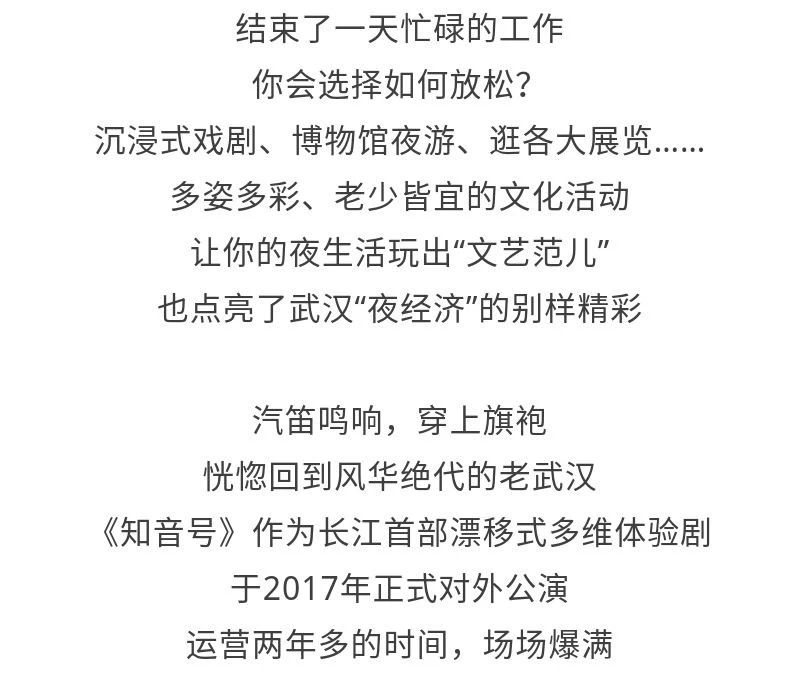 结束了一天忙碌的工作
你会选择如何放松?
沉浸式戏剧、博物馆夜游、逛各大展览......
多姿多彩、老少皆宜的文化活动
让你的夜生活玩出“文艺范儿”
也点亮了武汉“夜经济”的别样精彩

汽笛鸣响，穿上旗袍
恍惚回到风华绝代的老武汉
《知音号》作为长江首部漂移式多维体验剧
于2017年正式对外公演
运营两年多的时间，场场爆满